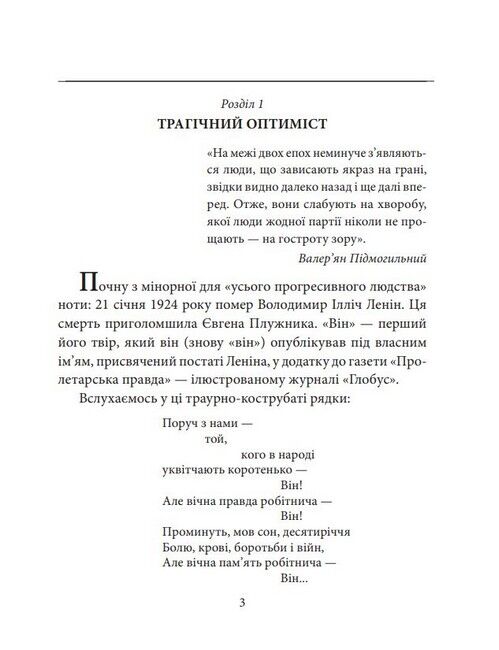 Розділ 1
ТРАГІЧНИЙ ОПТИМІСТ

«На межі двох епох неминуче з'являються люди, що зависають якраз на грані, звідки видно далеко назад і ще далі вперед. Отже, вони слабують на хворобу, якої люди жодної партії ніколи не прощають — на гостроту зору».
Валер'ян Підмогильний

Почну з мінорної для «усього прогресивного людства» ноти: 21 січня 1924 року помер Володимир Ілліч Ленін. Ця смерть приголомшила Євгена Плужника. «Він» — перший його твір, який він (знову «він») опублікував під власним ім'ям, присвячений постаті Леніна, у додатку до газети «Пролетарська правда» — ілюстрованому журналі «Глобус».

Вслухаємось у ці траурно-кострубаті рядки:

Поруч з нами —
той,
кого в народі
уквітчають коротенько —
Він!
Але вічна правда робітнича —
Він!
Проминуть, мов сон, десятиріччя
Болю, крові, боротьби і війн,
Але вічна пам'ять робітнича —
Він...

3